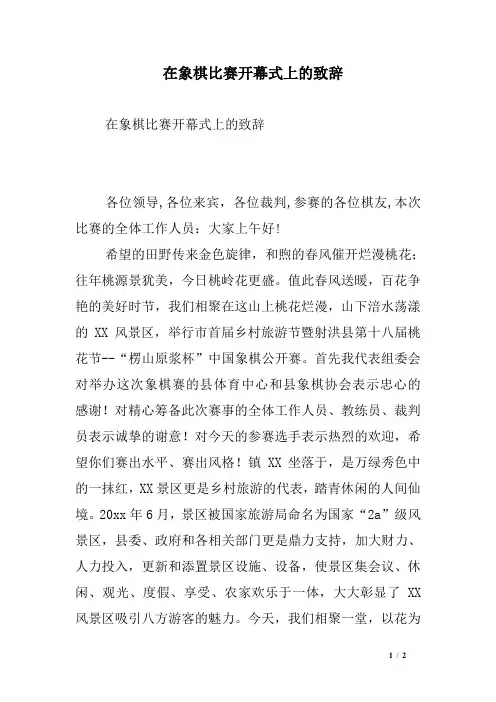 在象棋比赛开幕式上的致辞

在象棋比赛开幕式上的致辞

各位领导,各位来宾，各位裁判,参赛的各位棋友,本次比赛的全体工作人员：大家上午好!

希望的田野传来金色旋律，和煦的春风催开烂漫桃花;往年桃源景犹美，今日桃岭花更盛。值此春风送暖，百花争艳的美好时节，我们相聚在这山上桃花烂漫，山下涪水荡漾的 XX 风景区，举行市首届乡村旅游节暨射洪县第十八届桃花节--“楞山原浆杯”中国象棋公开赛。首先我代表组委会对举办这次象棋赛的县体育中心和县象棋协会表示忠心的感谢！对精心筹备此次赛事的全体工作人员、教练员、裁判员表示诚挚的谢意！对今天的参赛选手表示热烈的欢迎，希望你们赛出水平、赛出风格！镇 XX 坐落于，是万绿秀色中的一抹红，XX 景区更是乡村旅游的代表，踏青休闲的人间仙境。20xx 年 6 月，景区被国家旅游局命名为国家“2a”级风景区，县委、政府和各相关部门更是鼎力支持，加大财力、人力投入，更新和添置景区设施、设备，使景区集会议、休闲、观光、度假、享受、农家欢乐于一体，大大彰显了 XX 风景区吸引八方游客的魅力。今天，我们相聚一堂，以花为

1 / 2